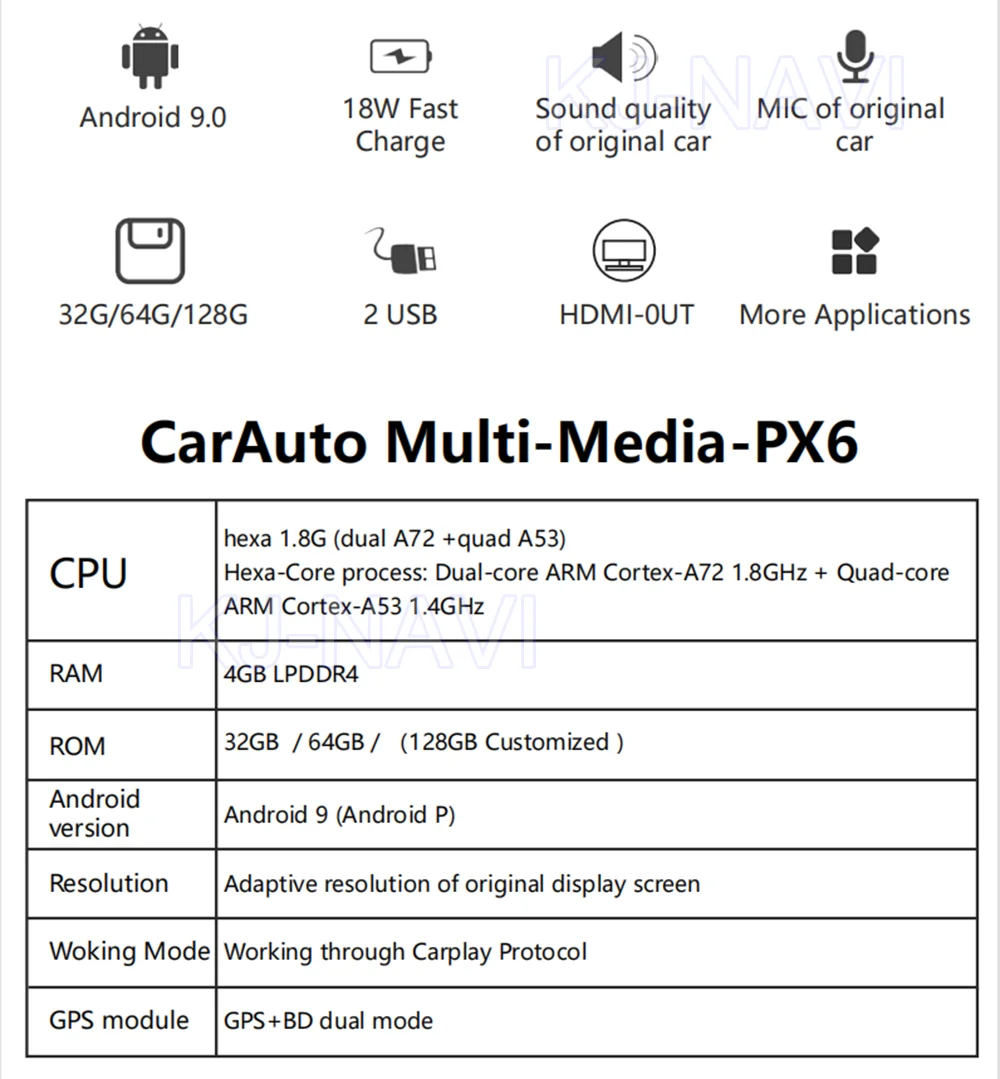 Android 9.0

18W Fast Charge

Sound quality of original car

MIC of original car

KJ-NAVI

32G/64G/128G

2 USB

HDMI-0UT

More Applications

CarAuto Multi-Media-PX6

| CPU | hexa 1.8G (dual A72 +quad A53) Hexa-Core process: Dual-core ARM Cortex-A72 1.8GHz + Quad-core ARM Cortex-A53 1.4GHz |
|---|---|
| RAM | 4GB LPDDR4 |
| ROM | 32GB / 64GB / (128GB Customized ) |
| Android version | Android 9 (Android P) |
| Resolution | Adaptive resolution of original display screen |
| Woking Mode | Working through Carplay Protocol |
| GPS module | GPS+BD dual mode |

KJ-NAVI